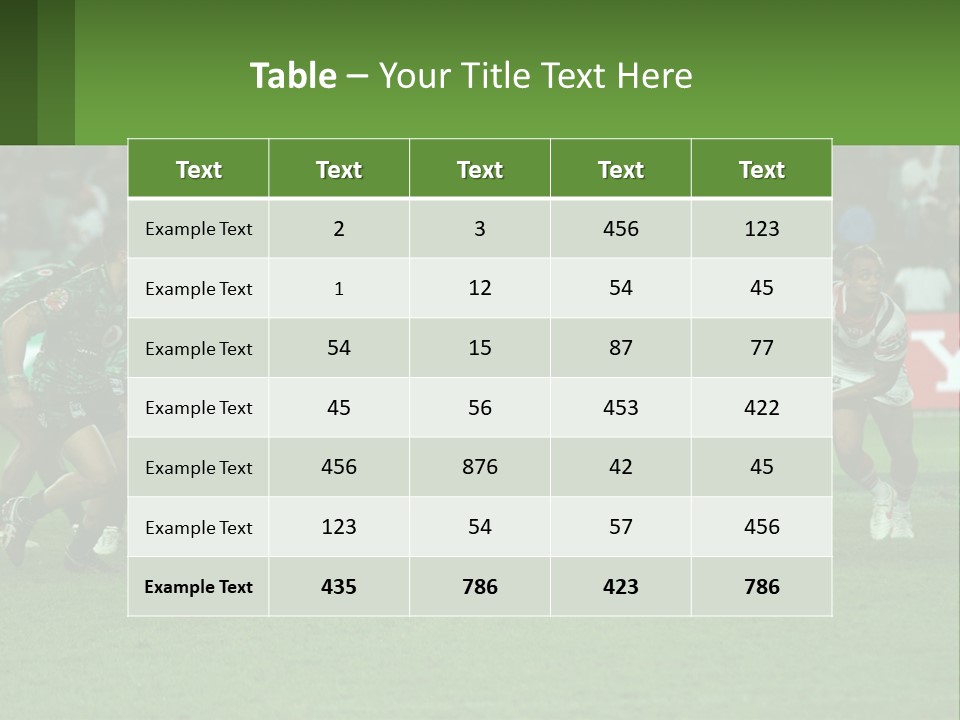 Table – Your Title Text Here

| Text | Text | Text | Text | Text |
|---|---|---|---|---|
| Example Text | 2 | 3 | 456 | 123 |
| Example Text | 1 | 12 | 54 | 45 |
| Example Text | 54 | 15 | 87 | 77 |
| Example Text | 45 | 56 | 453 | 422 |
| Example Text | 456 | 876 | 42 | 45 |
| Example Text | 123 | 54 | 57 | 456 |
| Example Text | 435 | 786 | 423 | 786 |